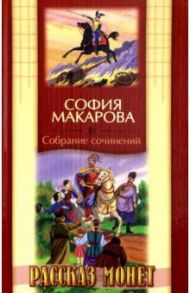 СОФИЯ МАКАРОВА

Собрание сочинений

РАССКАЗ МОНЕТ